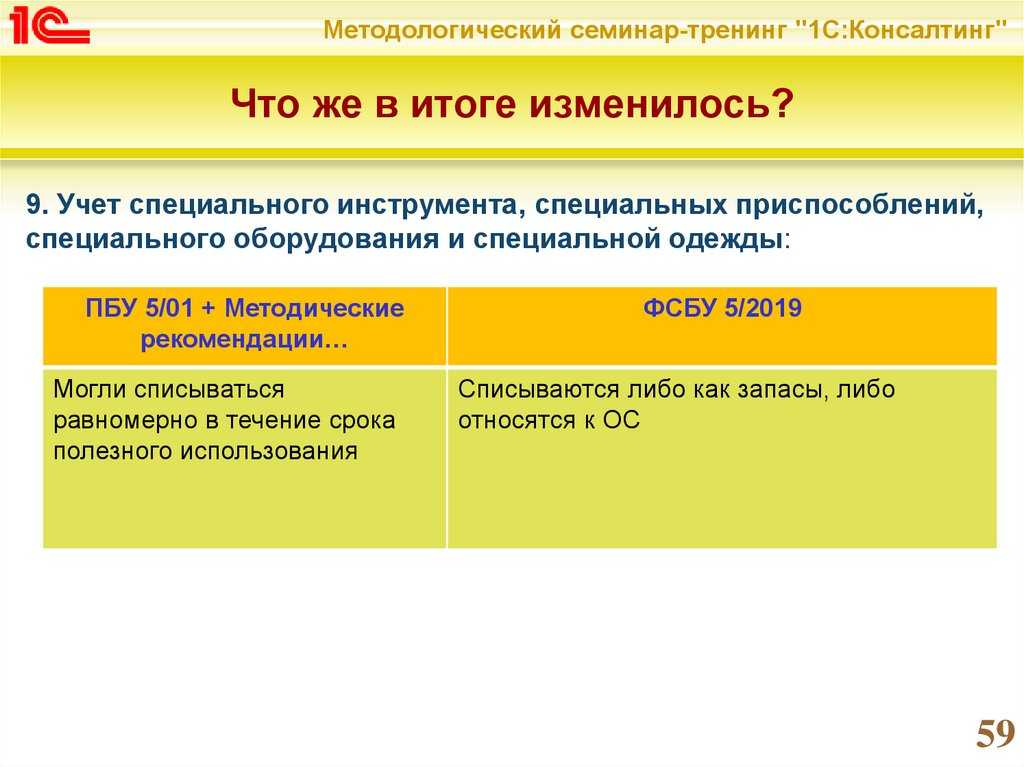 1С

Методологический семинар-тренинг "1С:Консалтинг"

Что же в итоге изменилось?

9. Учет специального инструмента, специальных приспособлений, специального оборудования и специальной одежды:

| ПБУ 5/01 + Методические рекомендации… | ФСБУ 5/2019 |
|---|---|
| Могли списываться равномерно в течение срока полезного использования | Списываются либо как запасы, либо относятся к ОС |

59